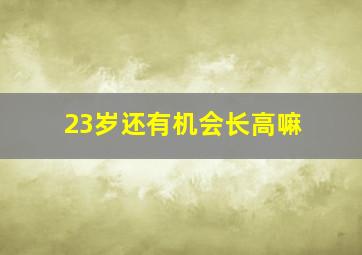 23岁还有机会长高嘛